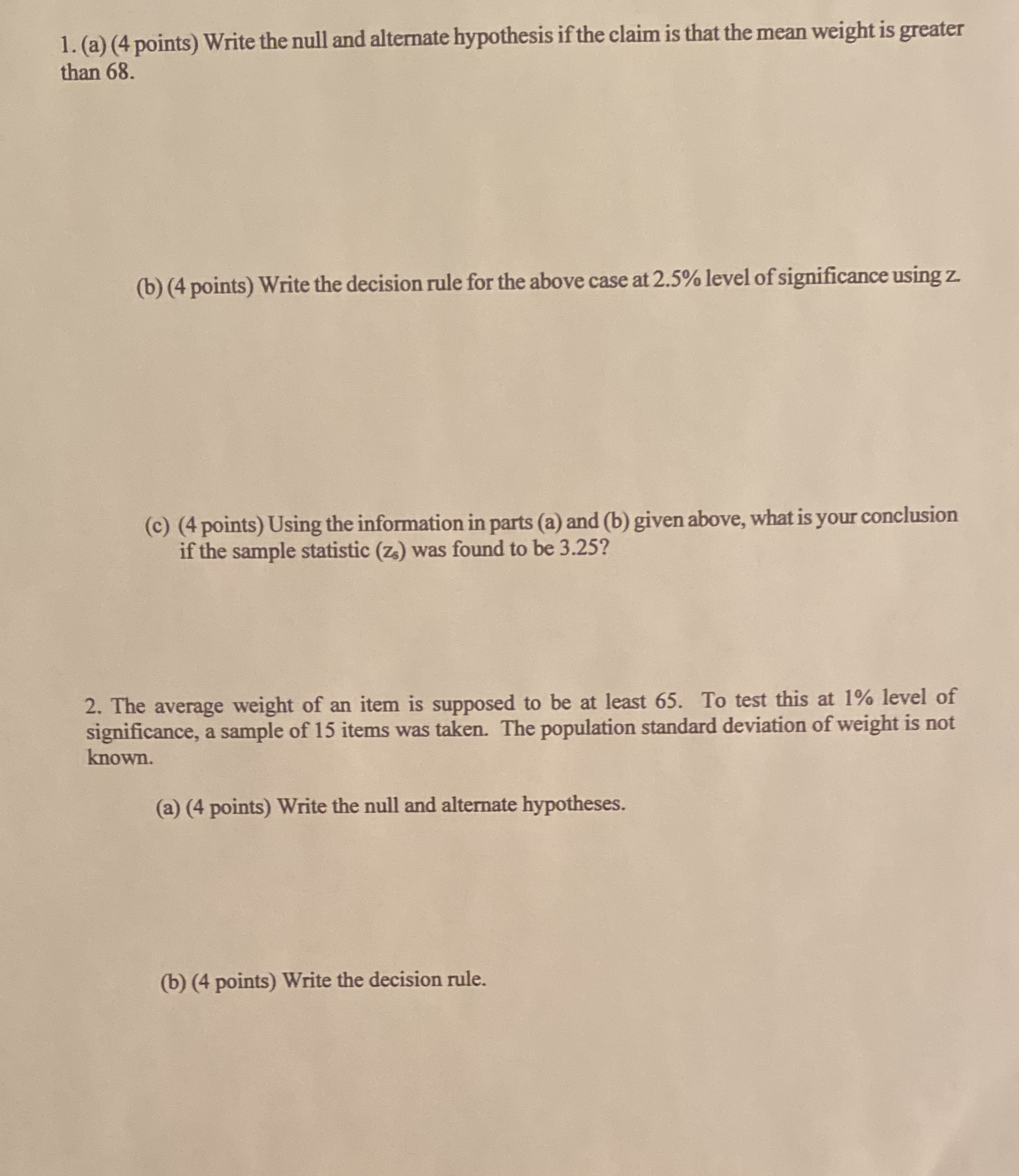 1. (a) (4 points) Write the null and alternate hypothesis if the claim is that the mean weight is greater than 68.

(b) (4 points) Write the decision rule for the above case at 2.5% level of significance using z.

(c) (4 points) Using the information in parts (a) and (b) given above, what is your conclusion if the sample statistic ($z_s$) was found to be 3.25?

2. The average weight of an item is supposed to be at least 65. To test this at 1% level of significance, a sample of 15 items was taken. The population standard deviation of weight is not known.

(a) (4 points) Write the null and alternate hypotheses.

(b) (4 points) Write the decision rule.